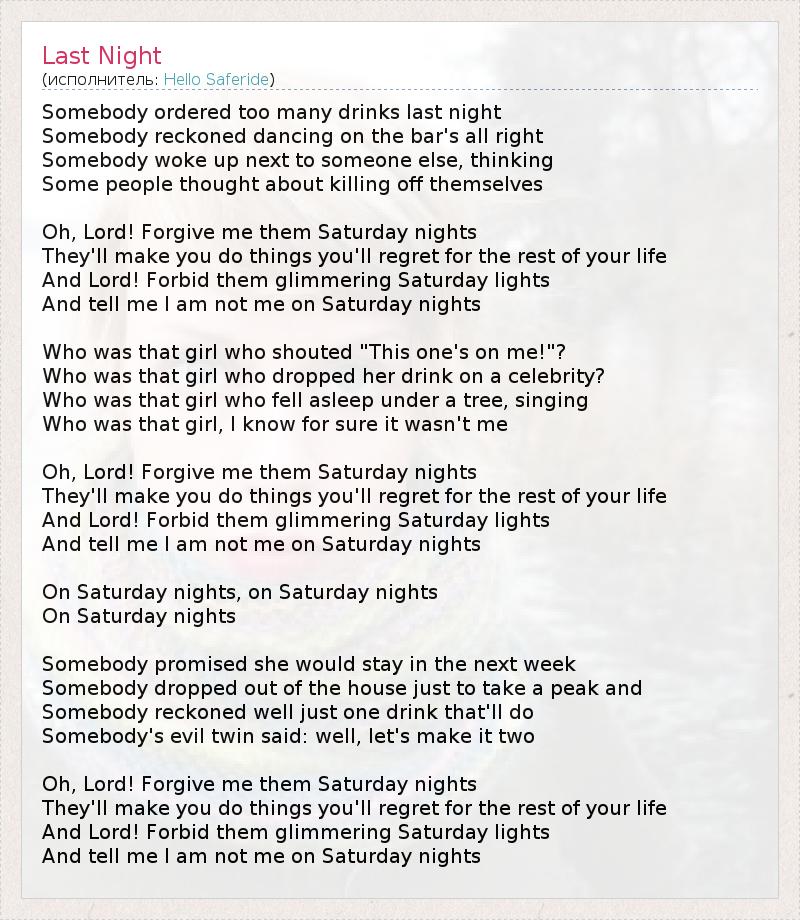 Last Night
(исполнитель: Hello Saferide)

Somebody ordered too many drinks last night
Somebody reckoned dancing on the bar's all right
Somebody woke up next to someone else, thinking
Some people thought about killing off themselves

Oh, Lord! Forgive me them Saturday nights
They'll make you do things you'll regret for the rest of your life
And Lord! Forbid them glimmering Saturday lights
And tell me I am not me on Saturday nights

Who was that girl who shouted "This one's on me!"?
Who was that girl who dropped her drink on a celebrity?
Who was that girl who fell asleep under a tree, singing
Who was that girl, I know for sure it wasn't me

Oh, Lord! Forgive me them Saturday nights
They'll make you do things you'll regret for the rest of your life
And Lord! Forbid them glimmering Saturday lights
And tell me I am not me on Saturday nights

On Saturday nights, on Saturday nights
On Saturday nights

Somebody promised she would stay in the next week
Somebody dropped out of the house just to take a peak and
Somebody reckoned well just one drink that'll do
Somebody's evil twin said: well, let's make it two

Oh, Lord! Forgive me them Saturday nights
They'll make you do things you'll regret for the rest of your life
And Lord! Forbid them glimmering Saturday lights
And tell me I am not me on Saturday nights